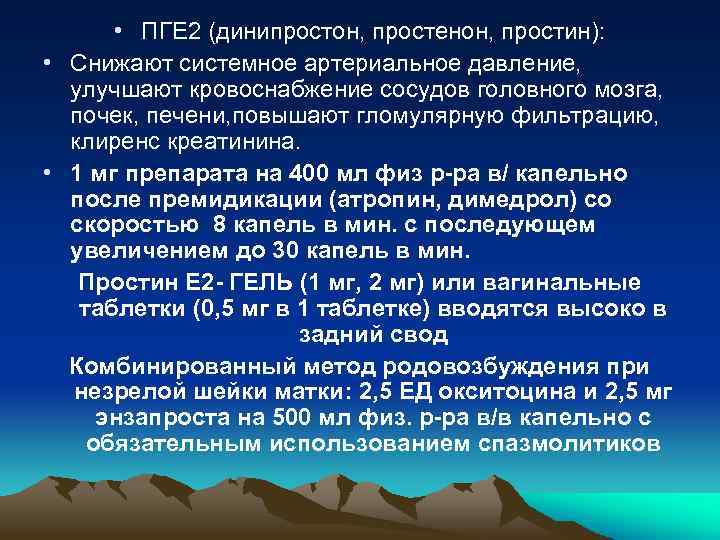 • ПГЕ2 (динипростон, простенон, простин):

• Снижают системное артериальное давление, улучшают кровоснабжение сосудов головного мозга, почек, печени,повышают гломулярную фильтрацию, клиренс креатинина.

• 1 мг препарата на 400 мл физ р-ра в/ капельно после премидикации (атропин, димедрол) со скоростью 8 капель в мин. с последующем увеличением до 30 капель в мин.

Простин Е2- ГЕЛЬ (1 мг, 2 мг) или вагинальные таблетки (0,5 мг в 1 таблетке) вводятся высоко в задний свод

Комбинированный метод родовозбуждения при незрелой шейки матки: 2,5 ЕД окситоцина и 2,5 мг энзапроста на 500 мл физ. р-ра в/в капельно с обязательным использованием спазмолитиков